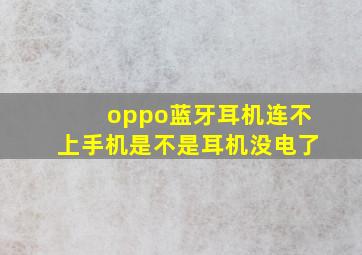 oppo蓝牙耳机连不上手机是不是耳机没电了